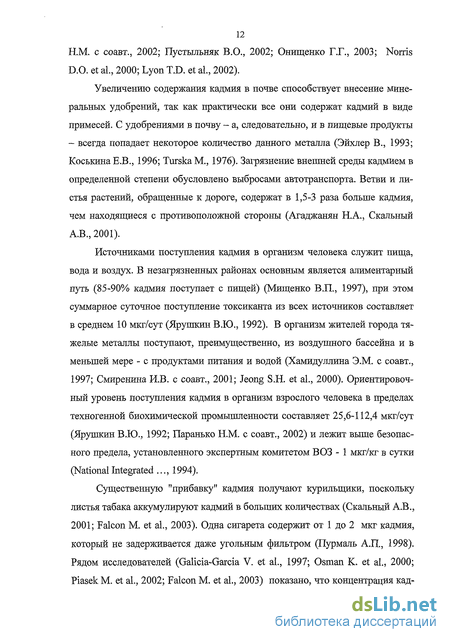 12

Н.М. с соавт., 2002; Пустыльняк В.О., 2002; Онищенко Г.Г., 2003; Norris D.O. et al., 2000; Lyon T.D. et al., 2002).

Увеличению содержания кадмия в почве способствует внесение минеральных удобрений, так как практически все они содержат кадмий в виде примесей. С удобрениями в почву – а, следовательно, и в пищевые продукты – всегда попадает некоторое количество данного металла (Эйхлер В., 1993; Коськина Е.В., 1996; Turska M., 1976). Загрязнение внешней среды кадмием в определенной степени обусловлено выбросами автотранспорта. Ветви и листья растений, обращенные к дороге, содержат в 1,5-3 раза больше кадмия, чем находящиеся с противоположной стороны (Агаджанян Н.А., Скальный А.В., 2001).

Источниками поступления кадмия в организм человека служит пища, вода и воздух. В незагрязненных районах основным является алиментарный путь (85-90% кадмия поступает с пищей) (Мищенко В.П., 1997), при этом суммарное суточное поступление токсиканта из всех источников составляет в среднем 10 мкг/сут (Ярушкин В.Ю., 1992). В организм жителей города тяжелые металлы поступают, преимущественно, из воздушного бассейна и в меньшей мере - с продуктами питания и водой (Хамидуллина Э.М. с соавт., 1997; Смиренина И.В. с соавт., 2001; Jeong S.H. et al., 2000). Ориентировочный уровень поступления кадмия в организм взрослого человека в пределах техногенной биохимической промышленности составляет 25,6-112,4 мкг/сут (Ярушкин В.Ю., 1992; Паранько Н.М. с соавт., 2002) и лежит выше безопасного предела, установленного экспертным комитетом ВОЗ - 1 мкг/кг в сутки (National Integrated …, 1994).

Существенную "прибавку" кадмия получают курильщики, поскольку листья табака аккумулируют кадмий в больших количествах (Скальный А.В., 2001; Falcon M. et al., 2003). Одна сигарета содержит от 1 до 2 мкг кадмия, который не задерживается даже угольным фильтром (Пурмаль А.П., 1998). Рядом исследователей (Galicia-Garcia V. et al., 1997; Osman K. et al., 2000; Piasek M. et al., 2002; Falcon M. et al., 2003) показано, что концентрация кад-

dsLib.net
библиотека диссертаций